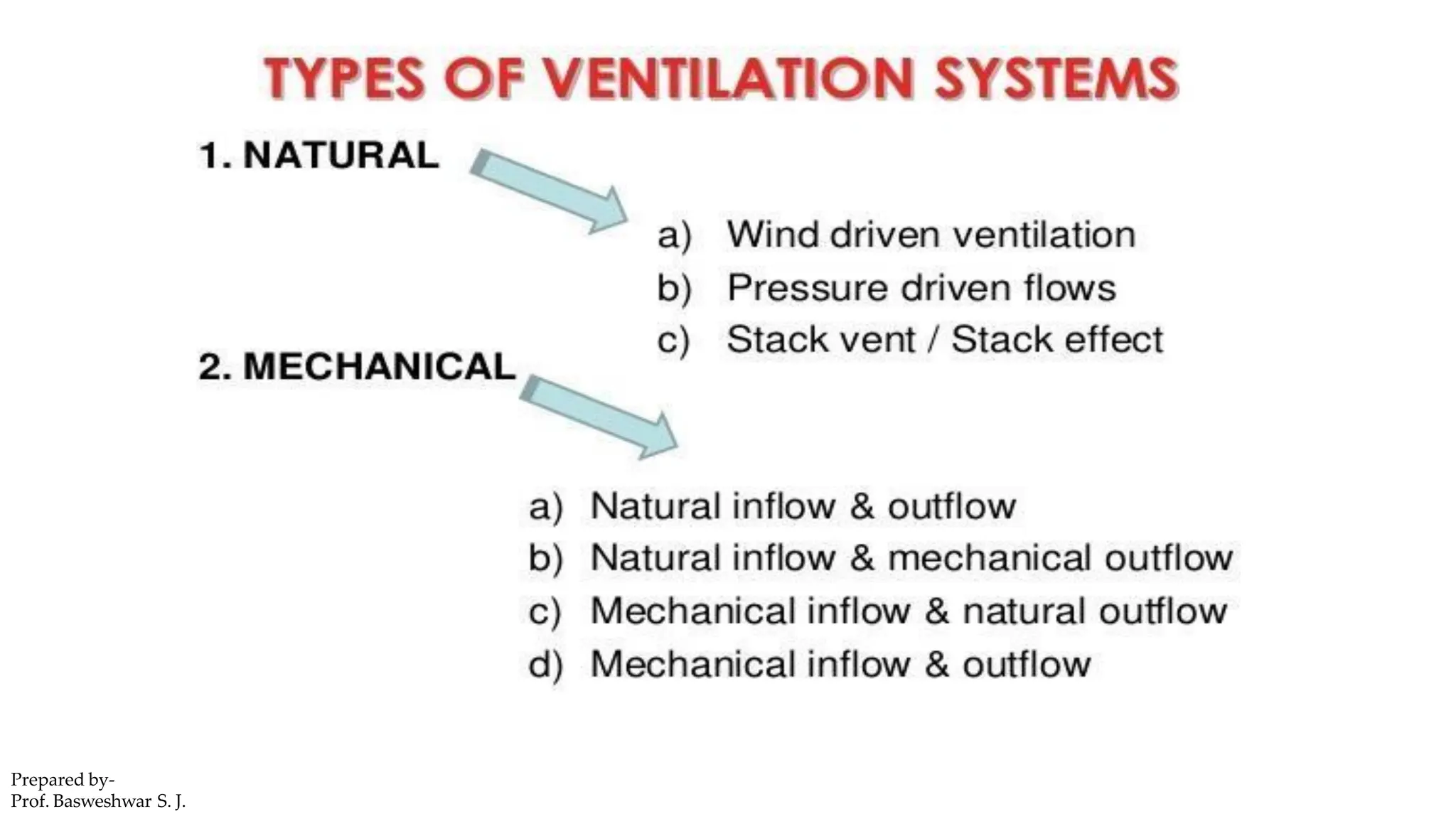 TYPES OF VENTILATION SYSTEMS

1. NATURAL

a) Wind driven ventilation
b) Pressure driven flows
c) Stack vent / Stack effect

2. MECHANICAL

a) Natural inflow & outflow
b) Natural inflow & mechanical outflow
c) Mechanical inflow & natural outflow
d) Mechanical inflow & outflow

Prepared by-
Prof. Basweshwar S. J.